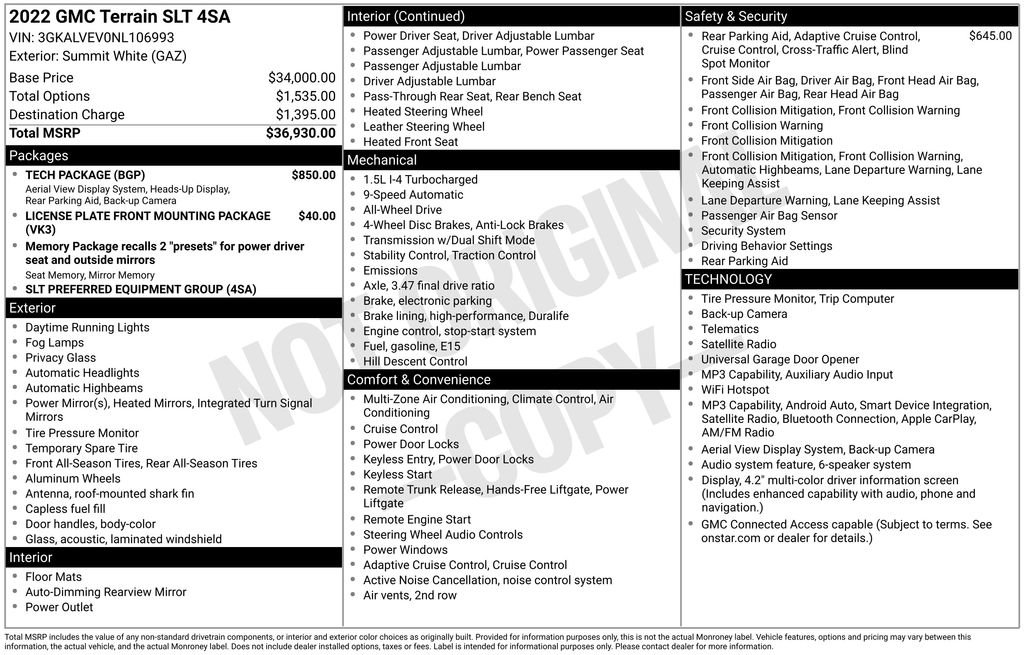 2022 GMC Terrain SLT 4SA
VIN: 3GKALVEV0NL106993
Exterior: Summit White (GAZ)

| | |
|---|---|
| Base Price | $34,000.00 |
| Total Options | $1,535.00 |
| Destination Charge | $1,395.00 |
| Total MSRP | $36,930.00 |

Packages
- TECH PACKAGE (BGP) $850.00
Aerial View Display System, Heads-Up Display, Rear Parking Aid, Back-up Camera
- LICENSE PLATE FRONT MOUNTING PACKAGE (VK3) $40.00
- Memory Package recalls 2 "presets" for power driver seat and outside mirrors
Seat Memory, Mirror Memory
- SLT PREFERRED EQUIPMENT GROUP (4SA)

Exterior
- Daytime Running Lights
- Fog Lamps
- Privacy Glass
- Automatic Headlights
- Automatic Highbeams
- Power Mirror(s), Heated Mirrors, Integrated Turn Signal Mirrors
- Tire Pressure Monitor
- Temporary Spare Tire
- Front All-Season Tires, Rear All-Season Tires
- Aluminum Wheels
- Antenna, roof-mounted shark fin
- Capless fuel fill
- Door handles, body-color
- Glass, acoustic, laminated windshield

Interior
- Floor Mats
- Auto-Dimming Rearview Mirror
- Power Outlet

Interior (Continued)
- Power Driver Seat, Driver Adjustable Lumbar
- Passenger Adjustable Lumbar, Power Passenger Seat
- Passenger Adjustable Lumbar
- Driver Adjustable Lumbar
- Pass-Through Rear Seat, Rear Bench Seat
- Heated Steering Wheel
- Leather Steering Wheel
- Heated Front Seat

Mechanical
- 1.5L I-4 Turbocharged
- 9-Speed Automatic
- All-Wheel Drive
- 4-Wheel Disc Brakes, Anti-Lock Brakes
- Transmission w/Dual Shift Mode
- Stability Control, Traction Control
- Emissions
- Axle, 3.47 final drive ratio
- Brake, electronic parking
- Brake lining, high-performance, Duralife
- Engine control, stop-start system
- Fuel, gasoline, E15
- Hill Descent Control

Comfort & Convenience
- Multi-Zone Air Conditioning, Climate Control, Air Conditioning
- Cruise Control
- Power Door Locks
- Keyless Entry, Power Door Locks
- Keyless Start
- Remote Trunk Release, Hands-Free Liftgate, Power Liftgate
- Remote Engine Start
- Steering Wheel Audio Controls
- Power Windows
- Adaptive Cruise Control, Cruise Control
- Active Noise Cancellation, noise control system
- Air vents, 2nd row

Safety & Security
- Rear Parking Aid, Adaptive Cruise Control, Cruise Control, Cross-Traffic Alert, Blind Spot Monitor $645.00
- Front Side Air Bag, Driver Air Bag, Front Head Air Bag, Passenger Air Bag, Rear Head Air Bag
- Front Collision Mitigation, Front Collision Warning
- Front Collision Warning
- Front Collision Mitigation
- Front Collision Mitigation, Front Collision Warning, Automatic Highbeams, Lane Departure Warning, Lane Keeping Assist
- Lane Departure Warning, Lane Keeping Assist
- Passenger Air Bag Sensor
- Security System
- Driving Behavior Settings
- Rear Parking Aid

TECHNOLOGY
- Tire Pressure Monitor, Trip Computer
- Back-up Camera
- Telematics
- Satellite Radio
- Universal Garage Door Opener
- MP3 Capability, Auxiliary Audio Input
- WiFi Hotspot
- MP3 Capability, Android Auto, Smart Device Integration, Satellite Radio, Bluetooth Connection, Apple CarPlay, AM/FM Radio
- Aerial View Display System, Back-up Camera
- Audio system feature, 6-speaker system
- Display, 4.2" multi-color driver information screen (Includes enhanced capability with audio, phone and navigation.)
- GMC Connected Access capable (Subject to terms. See onstar.com or dealer for details.)

NOT ORIGINAL COPY

Total MSRP includes the value of any non-standard drivetrain components, or interior and exterior color choices as originally built. Provided for information purposes only, this is not the actual Monroney label. Vehicle features, options and pricing may vary between this information, the actual vehicle, and the actual Monroney label. Does not include dealer installed options, taxes or fees. Label is intended for informational purposes only. Please contact dealer for more information.